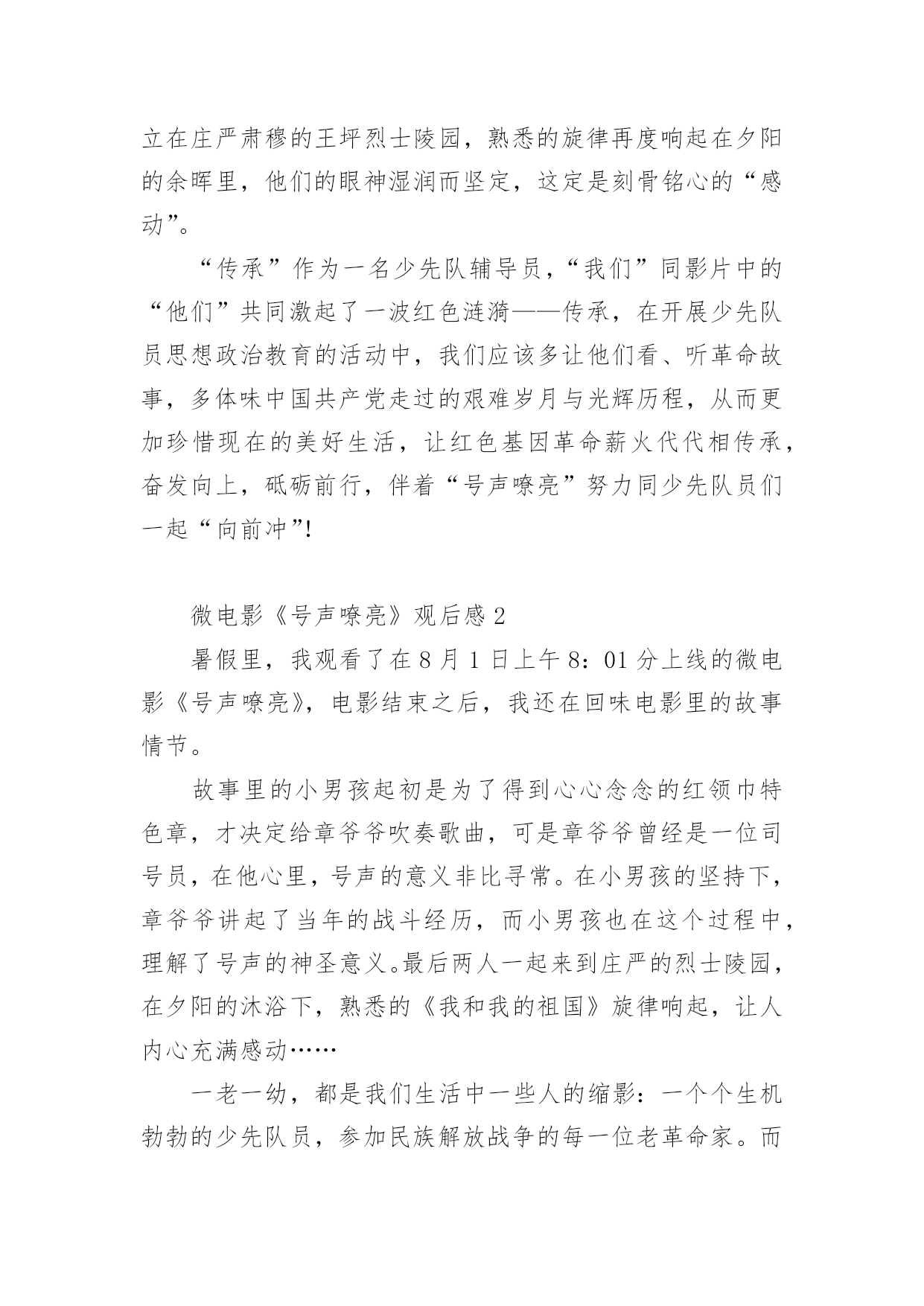 立在庄严肃穆的王坪烈士陵园，熟悉的旋律再度响起在夕阳的余晖里，他们的眼神湿润而坚定，这定是刻骨铭心的“感动”。

“传承”作为一名少先队辅导员，“我们”同影片中的“他们”共同激起了一波红色涟漪——传承，在开展少先队员思想政治教育的活动中，我们应该多让他们看、听革命故事，多体味中国共产党走过的艰难岁月与光辉历程，从而更加珍惜现在的美好生活，让红色基因革命薪火代代相传承，奋发向上，砥砺前行，伴着“号声嘹亮”努力同少先队员们一起“向前冲”!

微电影《号声嘹亮》观后感 2

暑假里，我观看了在 8 月 1 日上午 8：01 分上线的微电影《号声嘹亮》，电影结束之后，我还在回味电影里的故事情节。

故事里的小男孩起初是为了得到心心念念的红领巾特色章，才决定给章爷爷吹奏歌曲，可是章爷爷曾经是一位司号员，在他心里，号声的意义非比寻常。在小男孩的坚持下，章爷爷讲起了当年的战斗经历，而小男孩也在这个过程中，理解了号声的神圣意义。最后两人一起来到庄严的烈士陵园，在夕阳的沐浴下，熟悉的《我和我的祖国》旋律响起，让人内心充满感动……

一老一幼，都是我们生活中一些人的缩影：一个个生机勃勃的少先队员，参加民族解放战争的每一位老革命家。而